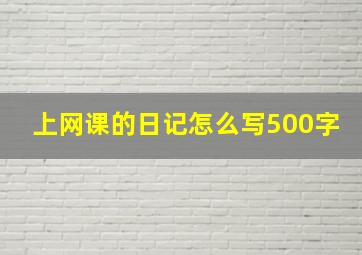 上网课的日记怎么写500字